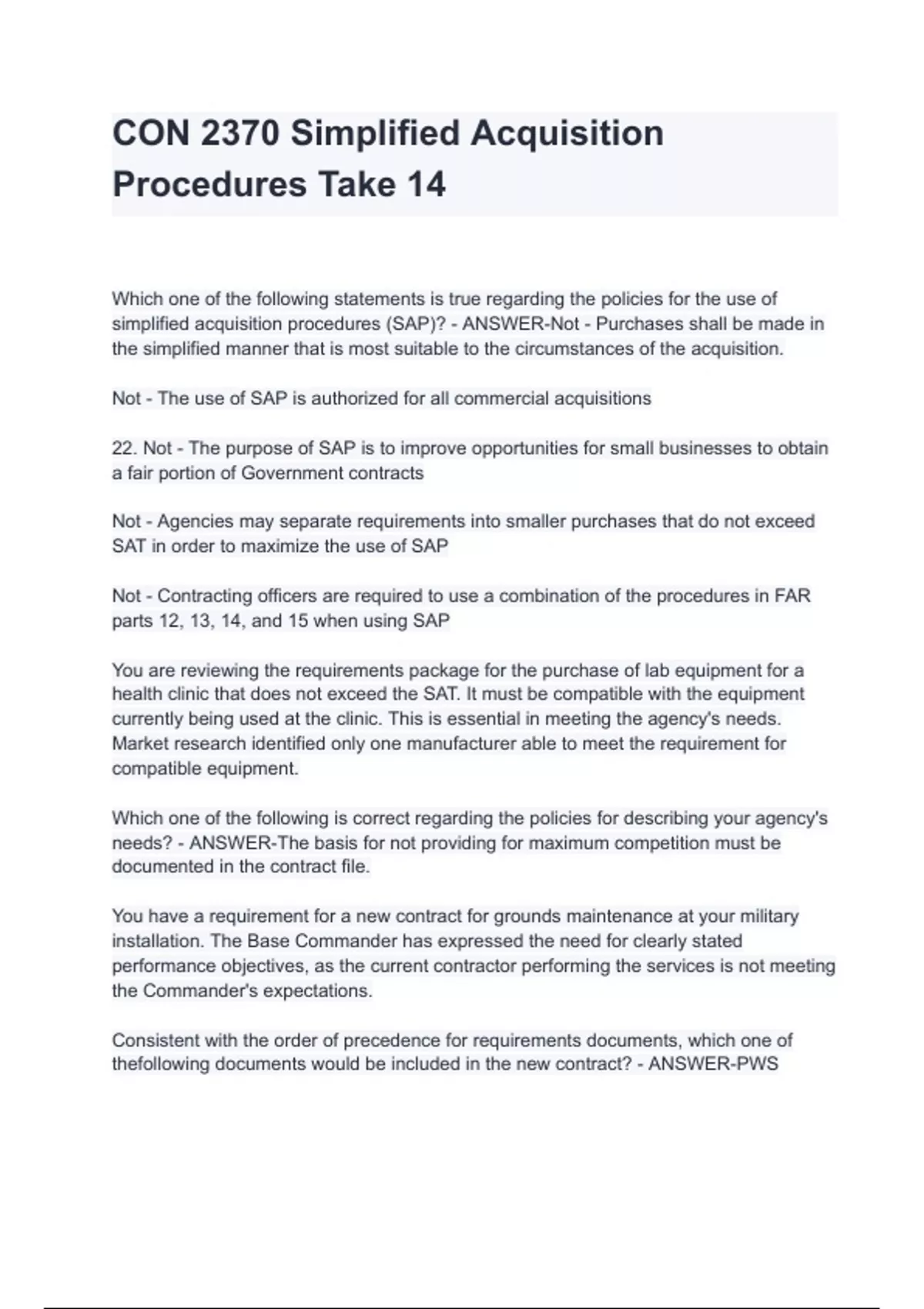 CON 2370 Simplified Acquisition Procedures Take 14

Which one of the following statements is true regarding the policies for the use of simplified acquisition procedures (SAP)? - ANSWER-Not - Purchases shall be made in the simplified manner that is most suitable to the circumstances of the acquisition.

Not - The use of SAP is authorized for all commercial acquisitions

22. Not - The purpose of SAP is to improve opportunities for small businesses to obtain a fair portion of Government contracts

Not - Agencies may separate requirements into smaller purchases that do not exceed SAT in order to maximize the use of SAP

Not - Contracting officers are required to use a combination of the procedures in FAR parts 12, 13, 14, and 15 when using SAP

You are reviewing the requirements package for the purchase of lab equipment for a health clinic that does not exceed the SAT. It must be compatible with the equipment currently being used at the clinic. This is essential in meeting the agency's needs. Market research identified only one manufacturer able to meet the requirement for compatible equipment.

Which one of the following is correct regarding the policies for describing your agency's needs? - ANSWER-The basis for not providing for maximum competition must be documented in the contract file.

You have a requirement for a new contract for grounds maintenance at your military installation. The Base Commander has expressed the need for clearly stated performance objectives, as the current contractor performing the services is not meeting the Commander's expectations.

Consistent with the order of precedence for requirements documents, which one of thefollowing documents would be included in the new contract? - ANSWER-PWS